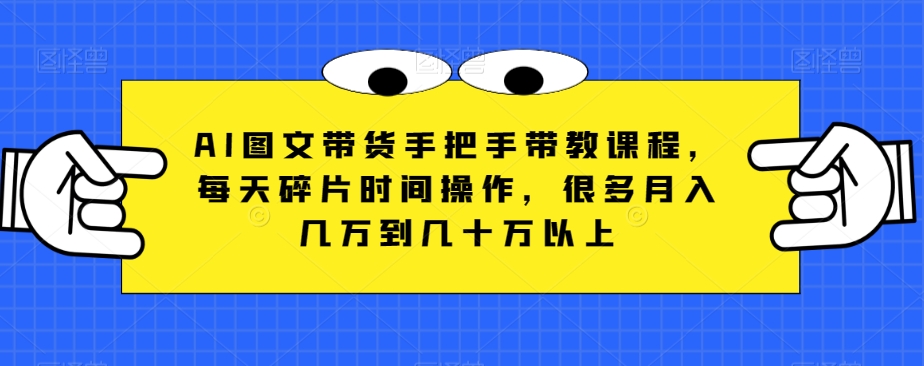 AI图文带货手把手带教课程，每天碎片时间操作，很多月入几万到几十万以上